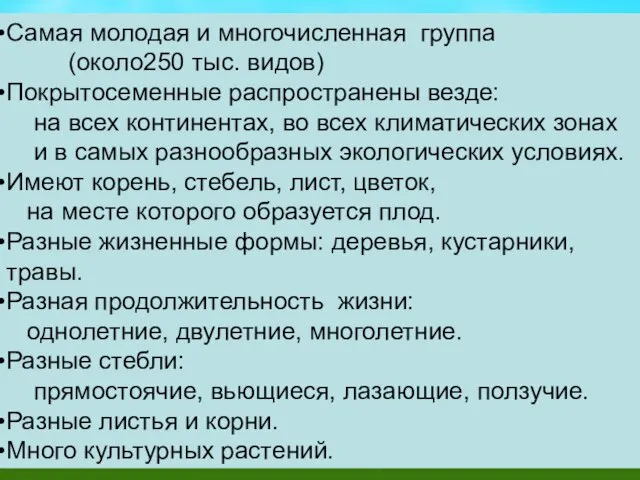 •Самая молодая и многочисленная группа (около250 тыс. видов)
•Покрытосеменные распространены везде: на всех континентах, во всех климатических зонах и в самых разнообразных экологических условиях.
•Имеют корень, стебель, лист, цветок, на месте которого образуется плод.
•Разные жизненные формы: деревья, кустарники, травы.
•Разная продолжительность жизни: однолетние, двулетние, многолетние.
•Разные стебли: прямостоячие, вьющиеся, лазающие, ползучие.
•Разные листья и корни.
•Много культурных растений.